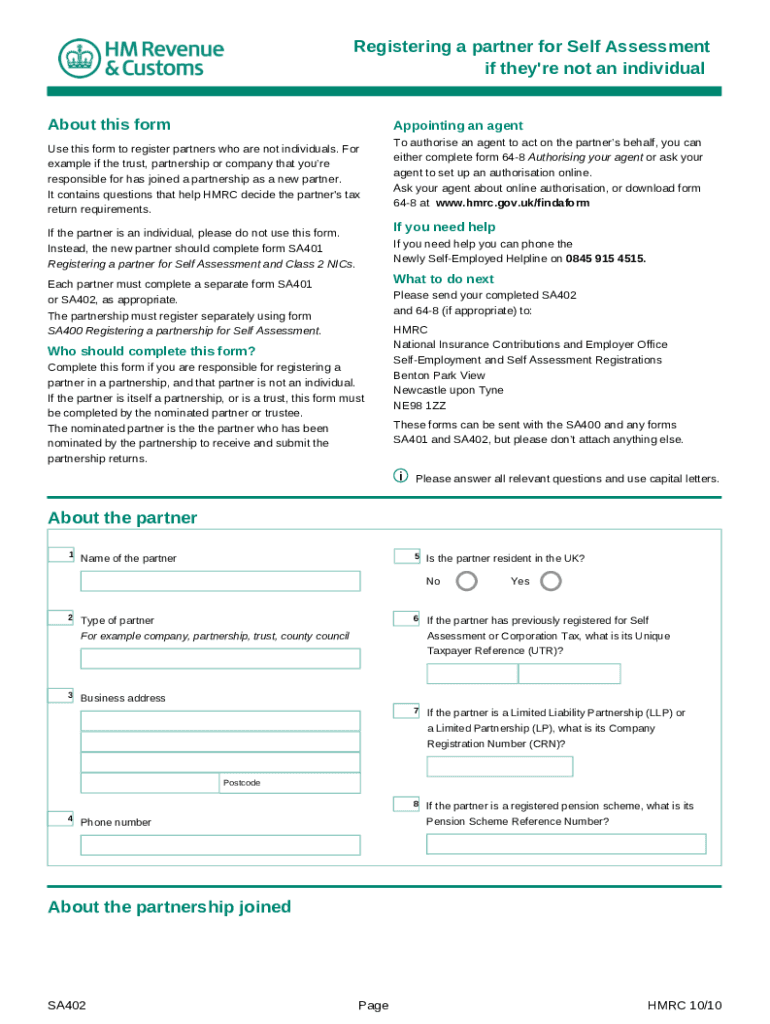 HM Revenue & Customs

Registering a partner for Self Assessment if they're not an individual

About this form

Use this form to register partners who are not individuals. For example if the trust, partnership or company that you're responsible for has joined a partnership as a new partner. It contains questions that help HMRC decide the partner's tax return requirements.

If the partner is an individual, please do not use this form. Instead, the new partner should complete form SA401 Registering a partner for Self Assessment and Class 2 NICs.

Each partner must complete a separate form SA401 or SA402, as appropriate.
The partnership must register separately using form SA400 Registering a partnership for Self Assessment.

Who should complete this form?

Complete this form if you are responsible for registering a partner in a partnership, and that partner is not an individual. If the partner is itself a partnership, or is a trust, this form must be completed by the nominated partner or trustee.
The nominated partner is the the partner who has been nominated by the partnership to receive and submit the partnership returns.

Appointing an agent

To authorise an agent to act on the partner's behalf, you can either complete form 64-8 Authorising your agent or ask your agent to set up an authorisation online.
Ask your agent about online authorisation, or download form 64-8 at www.hmrc.gov.uk/findaform

If you need help

If you need help you can phone the Newly Self-Employed Helpline on 0845 915 4515.

What to do next

Please send your completed SA402 and 64-8 (if appropriate) to:

HMRC
National Insurance Contributions and Employer Office
Self-Employment and Self Assessment Registrations
Benton Park View
Newcastle upon Tyne
NE98 1ZZ

These forms can be sent with the SA400 and any forms SA401 and SA402, but please don't attach anything else.

Please answer all relevant questions and use capital letters.

About the partner

1 Name of the partner

2 Type of partner
For example company, partnership, trust, county council

3 Business address

Postcode

4 Phone number

5 Is the partner resident in the UK?
No Yes

6 If the partner has previously registered for Self Assessment or Corporation Tax, what is its Unique Taxpayer Reference (UTR)?

7 If the partner is a Limited Liability Partnership (LLP) or a Limited Partnership (LP), what is its Company Registration Number (CRN)?

8 If the partner is a registered pension scheme, what is its Pension Scheme Reference Number?

About the partnership joined

SA402 Page HMRC 10/10